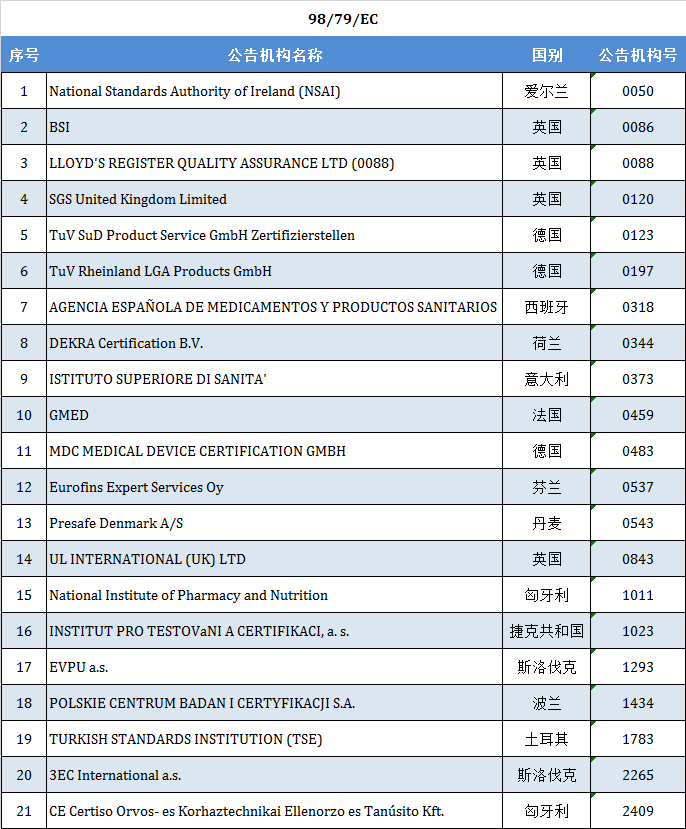 98/79/EC

| 序号 | 公告机构名称 | 国别 | 公告机构号 |
|---|---|---|---|
| 1 | National Standards Authority of Ireland (NSAI) | 爱尔兰 | 0050 |
| 2 | BSI | 英国 | 0086 |
| 3 | LLOYD'S REGISTER QUALITY ASSURANCE LTD (0088) | 英国 | 0088 |
| 4 | SGS United Kingdom Limited | 英国 | 0120 |
| 5 | TuV SuD Product Service GmbH Zertifizierstellen | 德国 | 0123 |
| 6 | TuV Rheinland LGA Products GmbH | 德国 | 0197 |
| 7 | AGENCIA ESPAÑOLA DE MEDICAMENTOS Y PRODUCTOS SANITARIOS | 西班牙 | 0318 |
| 8 | DEKRA Certification B.V. | 荷兰 | 0344 |
| 9 | ISTITUTO SUPERIORE DI SANITA' | 意大利 | 0373 |
| 10 | GMED | 法国 | 0459 |
| 11 | MDC MEDICAL DEVICE CERTIFICATION GMBH | 德国 | 0483 |
| 12 | Eurofins Expert Services Oy | 芬兰 | 0537 |
| 13 | Presafe Denmark A/S | 丹麦 | 0543 |
| 14 | UL INTERNATIONAL (UK) LTD | 英国 | 0843 |
| 15 | National Institute of Pharmacy and Nutrition | 匈牙利 | 1011 |
| 16 | INSTITUT PRO TESTOVaNI A CERTIFIKACI, a. s. | 捷克共和国 | 1023 |
| 17 | EVPU a.s. | 斯洛伐克 | 1293 |
| 18 | POLSKIE CENTRUM BADAN I CERTYFIKACJI S.A. | 波兰 | 1434 |
| 19 | TURKISH STANDARDS INSTITUTION (TSE) | 土耳其 | 1783 |
| 20 | 3EC International a.s. | 斯洛伐克 | 2265 |
| 21 | CE Certiso Orvos- es Korhaztechnikai Ellenorzo es Tanúsito Kft. | 匈牙利 | 2409 |